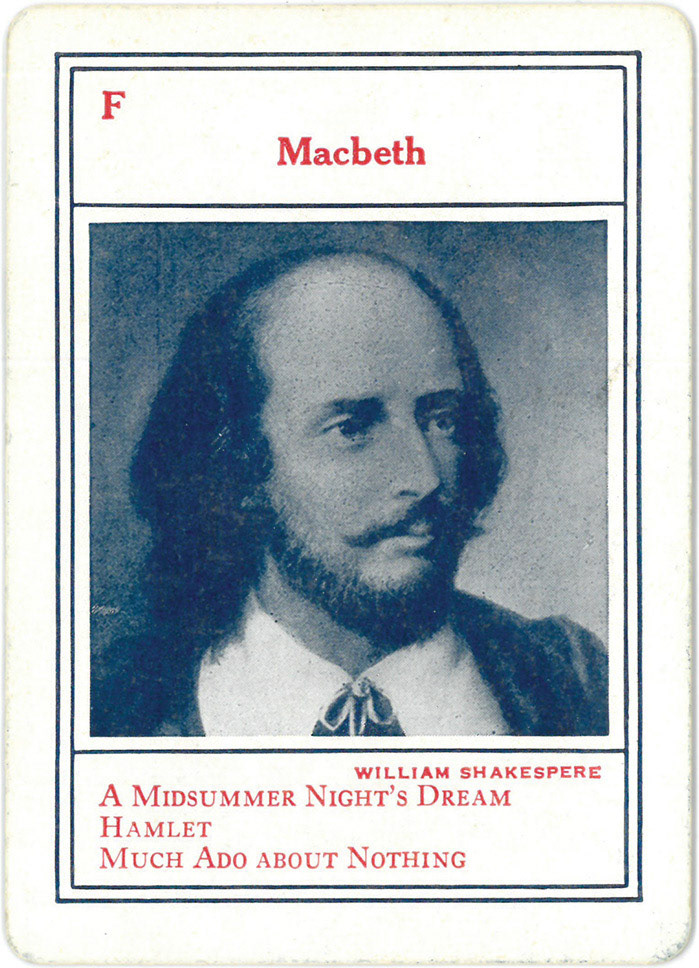 F

Macbeth

WILLIAM SHAKESPERE

A MIDSUMMER NIGHT'S DREAM
HAMLET
MUCH ADO ABOUT NOTHING